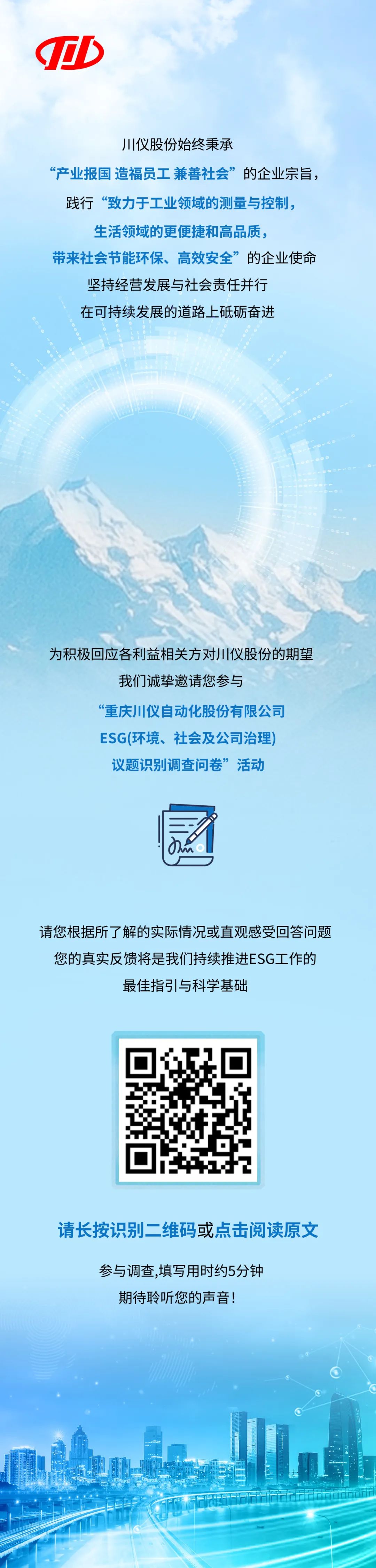 川仪股份始终秉承

“产业报国 造福员工 兼善社会”的企业宗旨，

践行“致力于工业领域的测量与控制，

生活领域的更便捷和高品质，

带来社会节能环保、高效安全”的企业使命

坚持经营发展与社会责任并行

在可持续发展的道路上砥砺奋进

为积极回应各利益相关方对川仪股份的期望

我们诚挚邀请您参与

“重庆川仪自动化股份有限公司

ESG(环境、社会及公司治理)

议题识别调查问卷”活动

请您根据所了解的实际情况或直观感受回答问题

您的真实反馈将是我们持续推进ESG工作的

最佳指引与科学基础

请长按识别二维码或点击阅读原文

参与调查,填写用时约5分钟

期待聆听您的声音!